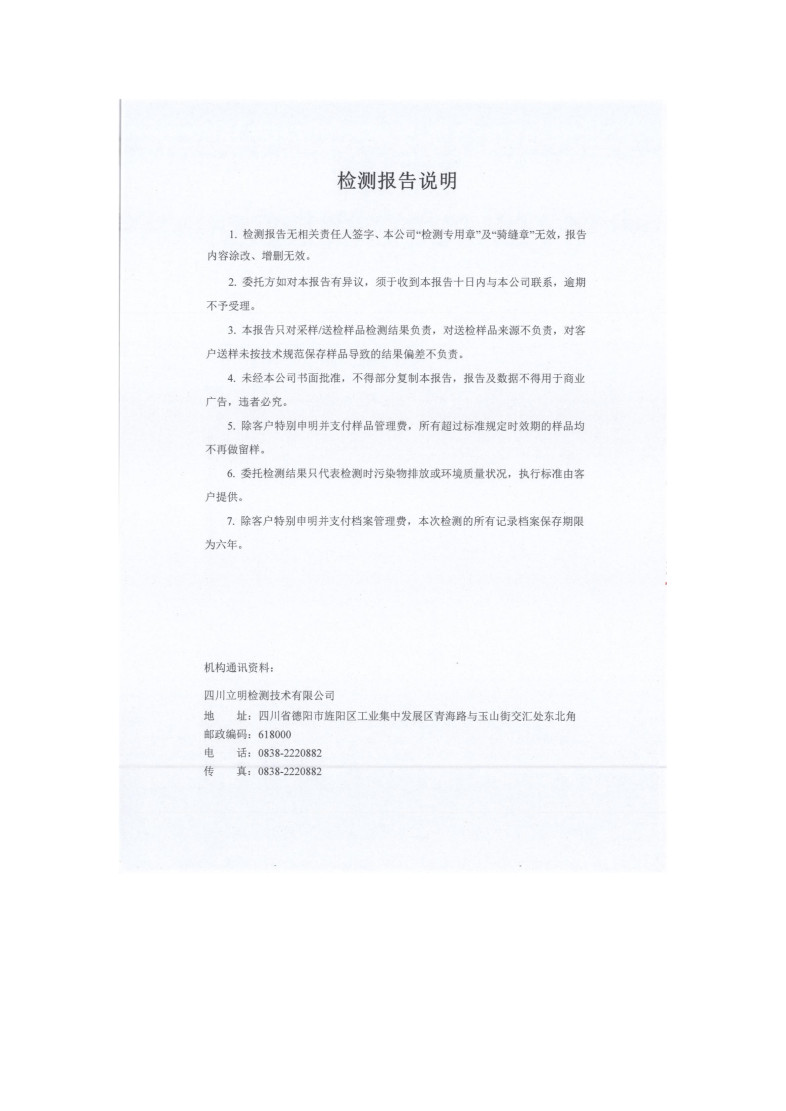 检测报告说明

1. 检测报告无相关责任人签字、本公司“检测专用章”及“骑缝章”无效，报告内容涂改、增删无效。

2. 委托方如对本报告有异议，须于收到本报告十日内与本公司联系，逾期不予受理。

3. 本报告只对采样/送检样品检测结果负责，对送检样品来源不负责，对客户送样未按技术规范保存样品导致的结果偏差不负责。

4. 未经本公司书面批准，不得部分复制本报告，报告及数据不得用于商业广告，违者必究。

5. 除客户特别申明并支付样品管理费，所有超过标准规定时效期的样品均不再做留样。

6. 委托检测结果只代表检测时污染物排放或环境质量状况，执行标准由客户提供。

7. 除客户特别申明并支付档案管理费，本次检测的所有记录档案保存期限为六年。

机构通讯资料：

四川立明检测技术有限公司
地　址：四川省德阳市旌阳区工业集中发展区青海路与玉山街交汇处东北角
邮政编码：618000
电　话：0838-2220882
传　真：0838-2220882